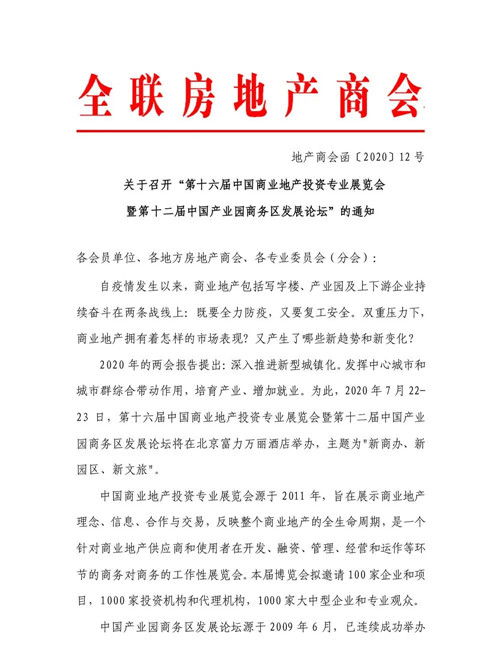 全联房地产商会

地产商会函〔2020〕12号

关于召开“第十六届中国商业地产投资专业展览会暨第十二届中国产业园商务区发展论坛”的通知

各会员单位、各地方房地产商会、各专业委员会（分会）：

自疫情发生以来，商业地产包括写字楼、产业园及上下游企业持续奋斗在两条战线上：既要全力防疫，又要复工安全。双重压力下，商业地产拥有着怎样的市场表现？又产生了哪些新趋势和新变化？

2020年的两会报告提出：深入推进新型城镇化。发挥中心城市和城市群综合带动作用，培育产业、增加就业。为此，2020年7月22-23日，第十六届中国商业地产投资专业展览会暨第十二届中国产业园商务区发展论坛将在北京富力万丽酒店举办，主题为"新商办、新园区、新文旅"。

中国商业地产投资专业展览会源于2011年，旨在展示商业地产理念、信息、合作与交易，反映整个商业地产的全生命周期，是一个针对商业地产供应商和使用者在开发、融资、管理、经营和运作等环节的商务对商务的工作性展览会。本届博览会拟邀请100家企业和项目，1000家投资机构和代理机构，1000家大中型企业和专业观众。

中国产业园商务区发展论坛源于2009年6月，已连续成功举办